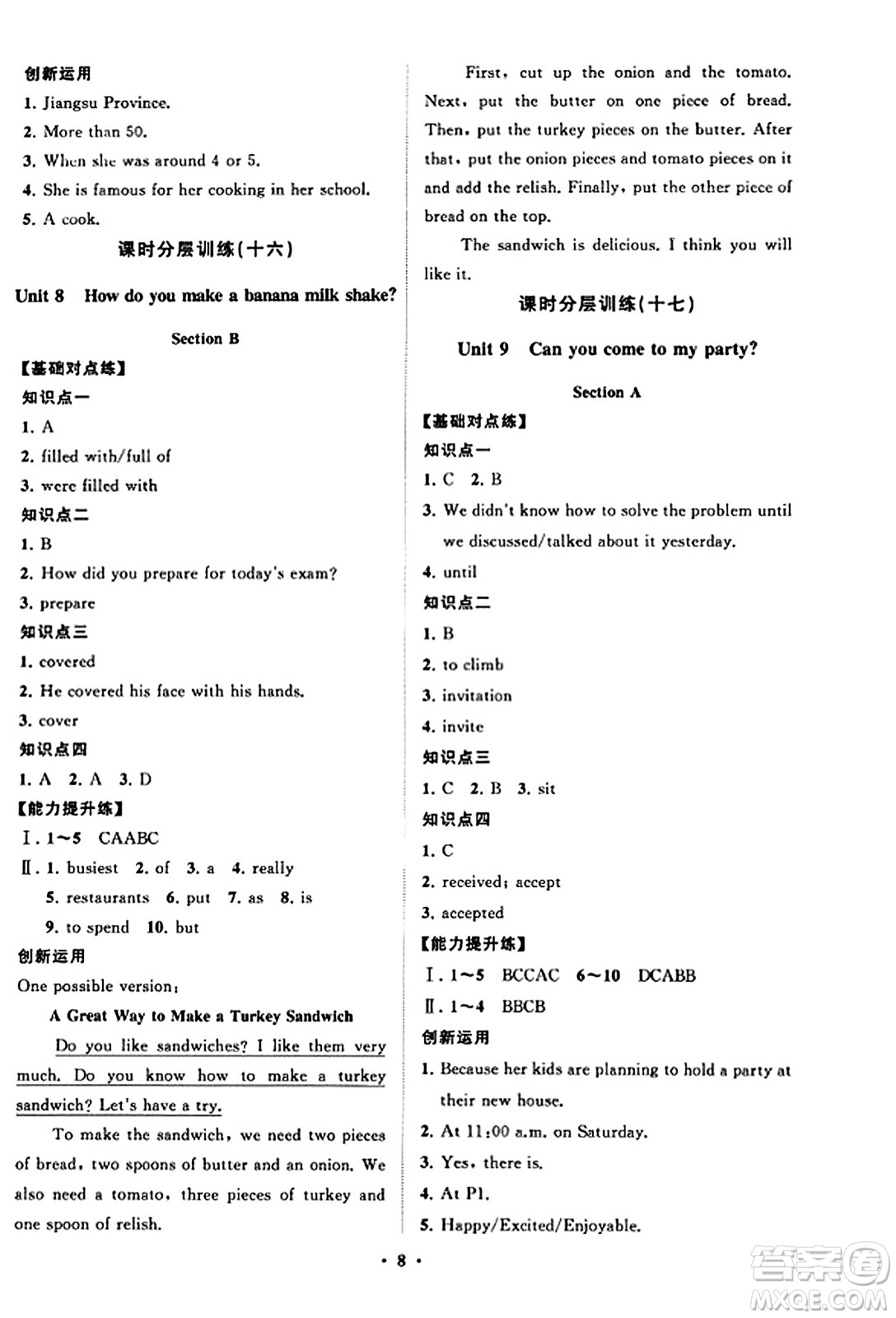 创新运用

1. Jiangsu Province.
2. More than 50.
3. When she was around 4 or 5.
4. She is famous for her cooking in her school.
5. A cook.

课时分层训练(十六)

Unit 8 How do you make a banana milk shake?

Section B

【基础对点练】
知识点一
1. A
2. filled with/full of
3. were filled with
知识点二
1. B
2. How did you prepare for today's exam?
3. prepare
知识点三
1. covered
2. He covered his face with his hands.
3. cover
知识点四
1. A 2. A 3. D
【能力提升练】
Ⅰ. 1～5 CAABC
Ⅱ. 1. busiest 2. of 3. a 4. really 5. restaurants 6. put 7. as 8. is 9. to spend 10. but
创新运用
One possible version:

A Great Way to Make a Turkey Sandwich

Do you like sandwiches? I like them very much. Do you know how to make a turkey sandwich? Let's have a try.

To make the sandwich, we need two pieces of bread, two spoons of butter and an onion. We also need a tomato, three pieces of turkey and one spoon of relish.

First, cut up the onion and the tomato. Next, put the butter on one piece of bread. Then, put the turkey pieces on the butter. After that, put the onion pieces and tomato pieces on it and add the relish. Finally, put the other piece of bread on the top.

The sandwich is delicious. I think you will like it.

课时分层训练(十七)

Unit 9 Can you come to my party?

Section A

【基础对点练】
知识点一
1. C 2. B
3. We didn't know how to solve the problem until we discussed/talked about it yesterday.
4. until
知识点二
1. B
2. to climb
3. invitation
4. invite
知识点三
1. C 2. B 3. sit
知识点四
1. C
2. received; accept
3. accepted
【能力提升练】
Ⅰ. 1～5 BCCAC 6～10 DCABB
Ⅱ. 1～4 BBCB
创新运用
1. Because her kids are planning to hold a party at their new house.
2. At 11:00 a.m. on Saturday.
3. Yes, there is.
4. At P1.
5. Happy/Excited/Enjoyable.

• 8 •

答案圈 MXQE.COM